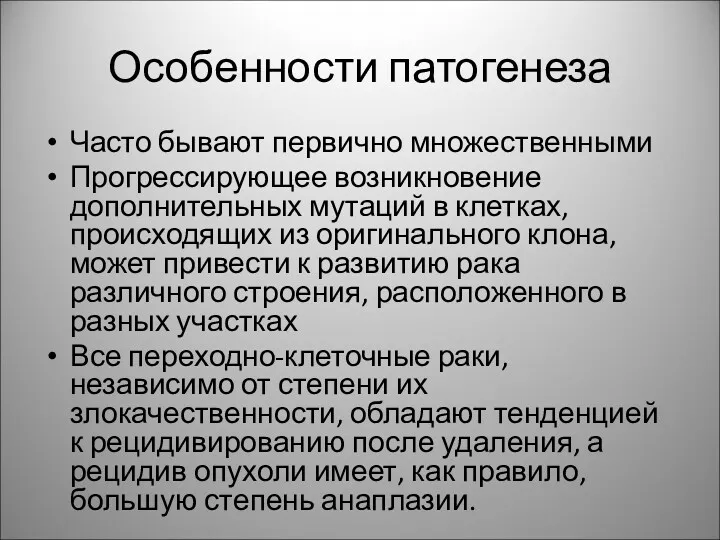 Особенности патогенеза

• Часто бывают первично множественными
• Прогрессирующее возникновение дополнительных мутаций в клетках, происходящих из оригинального клона, может привести к развитию рака различного строения, расположенного в разных участках
• Все переходно-клеточные раки, независимо от степени их злокачественности, обладают тенденцией к рецидивированию после удаления, а рецидив опухоли имеет, как правило, большую степень анаплазии.